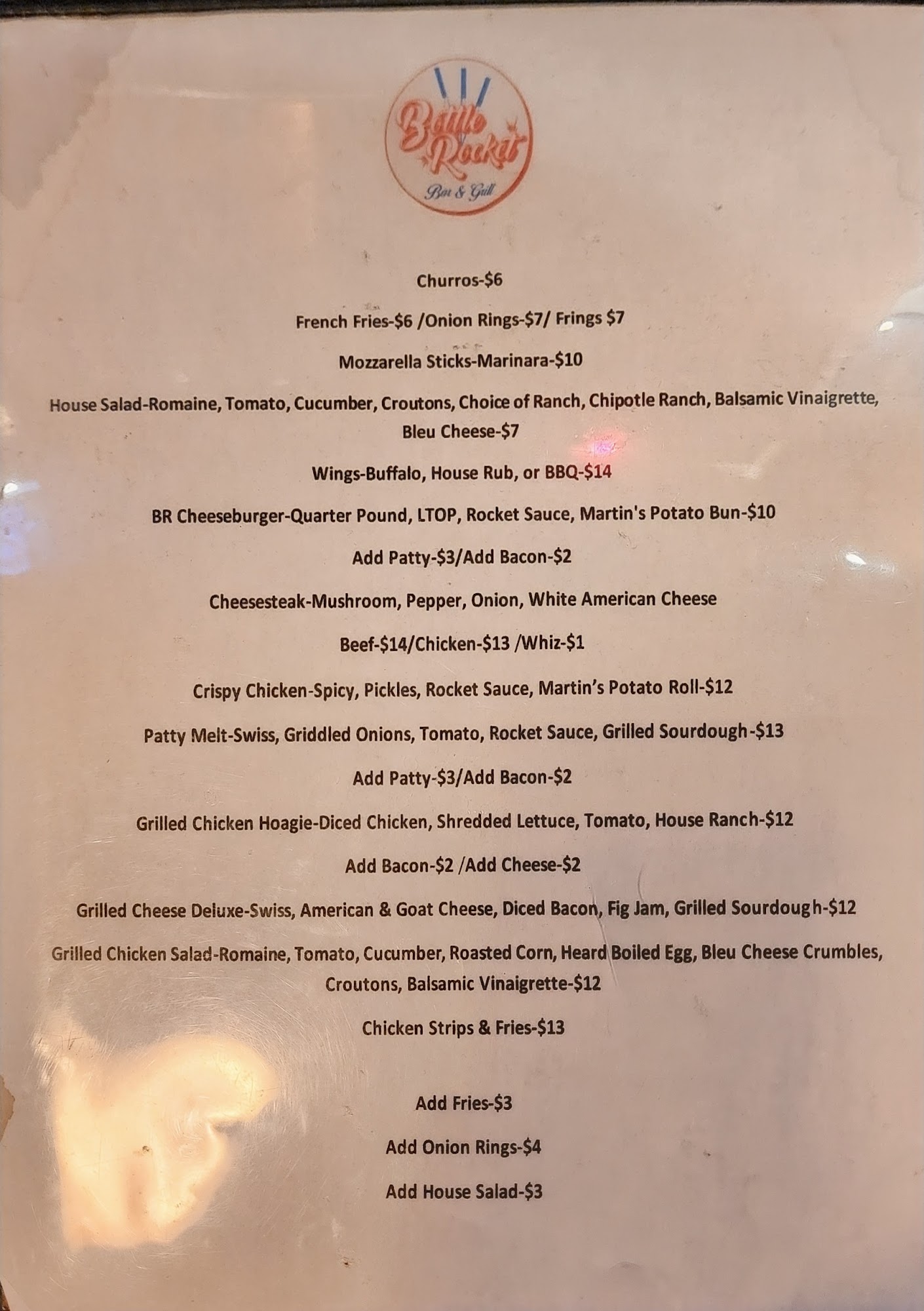 Bottle Rocket
Bar & Grill

Churros-$6

French Fries-$6 /Onion Rings-$7/ Frings $7

Mozzarella Sticks-Marinara-$10

House Salad-Romaine, Tomato, Cucumber, Croutons, Choice of Ranch, Chipotle Ranch, Balsamic Vinaigrette, Bleu Cheese-$7

Wings-Buffalo, House Rub, or BBQ-$14

BR Cheeseburger-Quarter Pound, LTOP, Rocket Sauce, Martin's Potato Bun-$10

Add Patty-$3/Add Bacon-$2

Cheesesteak-Mushroom, Pepper, Onion, White American Cheese

Beef-$14/Chicken-$13 /Whiz-$1

Crispy Chicken-Spicy, Pickles, Rocket Sauce, Martin's Potato Roll-$12

Patty Melt-Swiss, Griddled Onions, Tomato, Rocket Sauce, Grilled Sourdough-$13

Add Patty-$3/Add Bacon-$2

Grilled Chicken Hoagie-Diced Chicken, Shredded Lettuce, Tomato, House Ranch-$12

Add Bacon-$2 /Add Cheese-$2

Grilled Cheese Deluxe-Swiss, American & Goat Cheese, Diced Bacon, Fig Jam, Grilled Sourdough-$12

Grilled Chicken Salad-Romaine, Tomato, Cucumber, Roasted Corn, Heard Boiled Egg, Bleu Cheese Crumbles, Croutons, Balsamic Vinaigrette-$12

Chicken Strips & Fries-$13

Add Fries-$3

Add Onion Rings-$4

Add House Salad-$3